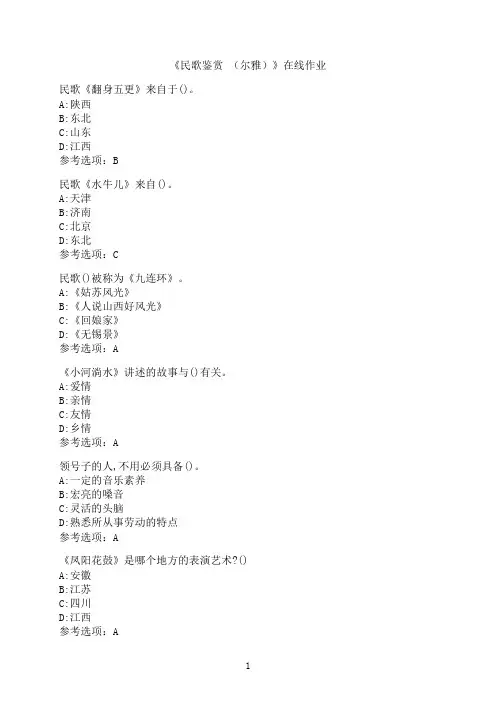 《民歌鉴赏 （尔雅）》在线作业

民歌《翻身五更》来自于()。
A:陕西
B:东北
C:山东
D:江西
参考选项：B

民歌《水牛儿》来自()。
A:天津
B:济南
C:北京
D:东北
参考选项：C

民歌()被称为《九连环》。
A:《姑苏风光》
B:《人说山西好风光》
C:《回娘家》
D:《无锡景》
参考选项：A

《小河淌水》讲述的故事与()有关。
A:爱情
B:亲情
C:友情
D:乡情
参考选项：A

领号子的人,不用必须具备()。
A:一定的音乐素养
B:宏亮的嗓音
C:灵活的头脑
D:熟悉所从事劳动的特点
参考选项：A

《凤阳花鼓》是哪个地方的表演艺术?()
A:安徽
B:江苏
C:四川
D:江西
参考选项：A

1